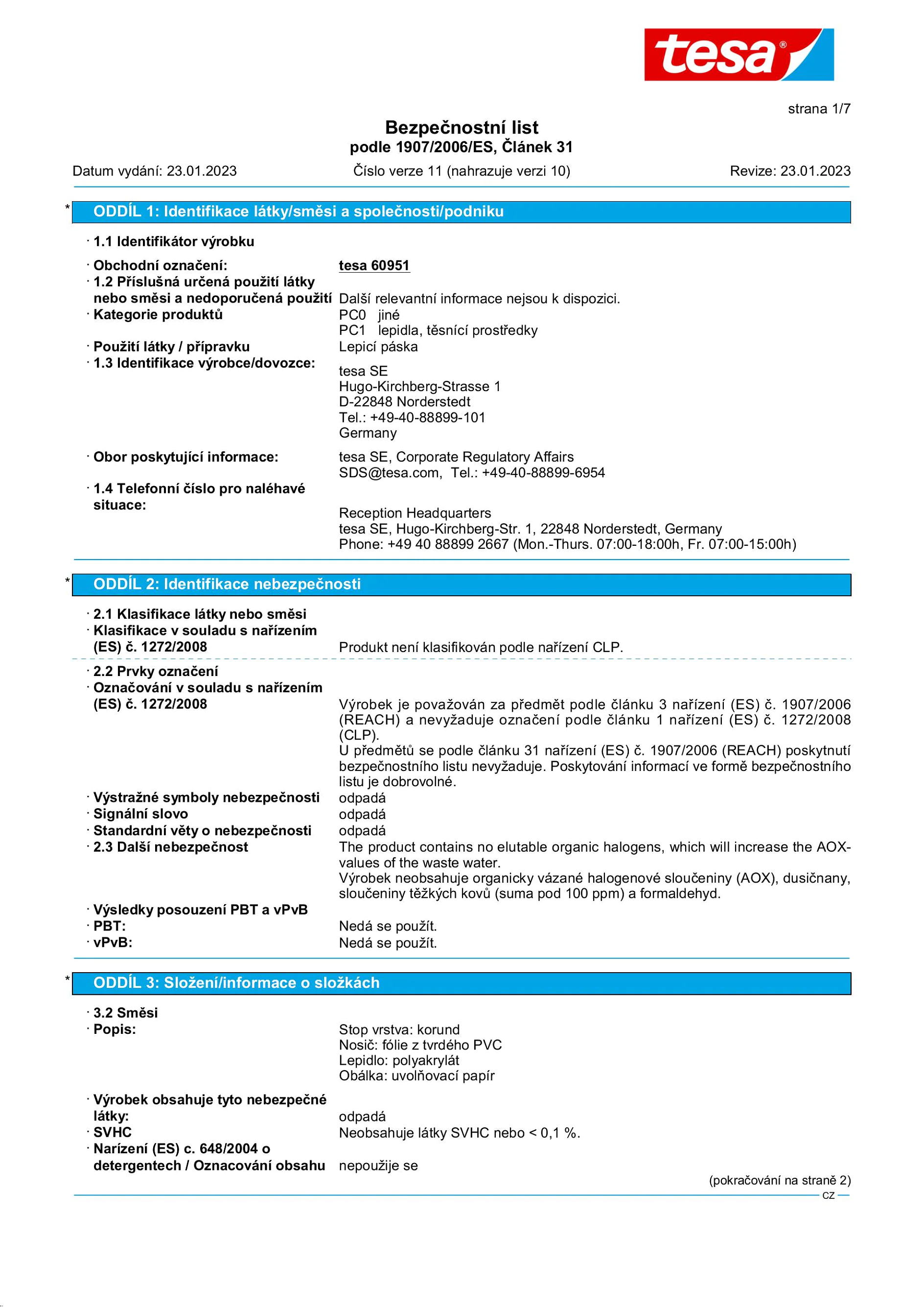 tesa®

strana 1/7

Bezpečnostní list
podle 1907/2006/ES, Článek 31

Datum vydání: 23.01.2023 Číslo verze 11 (nahrazuje verzi 10) Revize: 23.01.2023

* ODDÍL 1: Identifikace látky/směsi a společnosti/podniku

· 1.1 Identifikátor výrobku

· Obchodní označení: tesa 60951
· 1.2 Příslušná určená použití látky nebo směsi a nedoporučená použití Další relevantní informace nejsou k dispozici.
· Kategorie produktů PC0 jiné
PC1 lepidla, těsnící prostředky
· Použití látky / přípravku Lepicí páska
· 1.3 Identifikace výrobce/dovozce:
tesa SE
Hugo-Kirchberg-Strasse 1
D-22848 Norderstedt
Tel.: +49-40-88899-101
Germany
· Obor poskytující informace: tesa SE, Corporate Regulatory Affairs
SDS@tesa.com, Tel.: +49-40-88899-6954
· 1.4 Telefonní číslo pro naléhavé situace:
Reception Headquarters
tesa SE, Hugo-Kirchberg-Str. 1, 22848 Norderstedt, Germany
Phone: +49 40 88899 2667 (Mon.-Thurs. 07:00-18:00h, Fr. 07:00-15:00h)

* ODDÍL 2: Identifikace nebezpečnosti

· 2.1 Klasifikace látky nebo směsi
· Klasifikace v souladu s nařízením (ES) č. 1272/2008 Produkt není klasifikován podle nařízení CLP.

· 2.2 Prvky označení
· Označování v souladu s nařízením (ES) č. 1272/2008 Výrobek je považován za předmět podle článku 3 nařízení (ES) č. 1907/2006 (REACH) a nevyžaduje označení podle článku 1 nařízení (ES) č. 1272/2008 (CLP).
U předmětů se podle článku 31 nařízení (ES) č. 1907/2006 (REACH) poskytnutí bezpečnostního listu nevyžaduje. Poskytování informací ve formě bezpečnostního listu je dobrovolné.
· Výstražné symboly nebezpečnosti odpadá
· Signální slovo odpadá
· Standardní věty o nebezpečnosti odpadá
· 2.3 Další nebezpečnost The product contains no elutable organic halogens, which will increase the AOX-values of the waste water.
Výrobek neobsahuje organicky vázané halogenové sloučeniny (AOX), dusičnany, sloučeniny těžkých kovů (suma pod 100 ppm) a formaldehyd.
· Výsledky posouzení PBT a vPvB
· PBT: Nedá se použít.
· vPvB: Nedá se použít.

* ODDÍL 3: Složení/informace o složkách

· 3.2 Směsi
· Popis: Stop vrstva: korund
Nosič: fólie z tvrdého PVC
Lepidlo: polyakrylát
Obálka: uvolňovací papír
· Výrobek obsahuje tyto nebezpečné látky: odpadá
· SVHC Neobsahuje látky SVHC nebo < 0,1 %.
· Narízení (ES) c. 648/2004 o detergentech / Oznacování obsahu nepoužije se

(pokračování na straně 2)
CZ